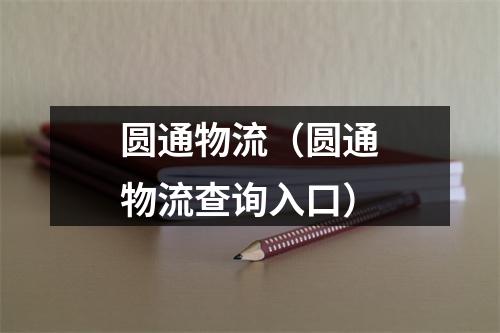 圆通物流（圆通物流查询入口）